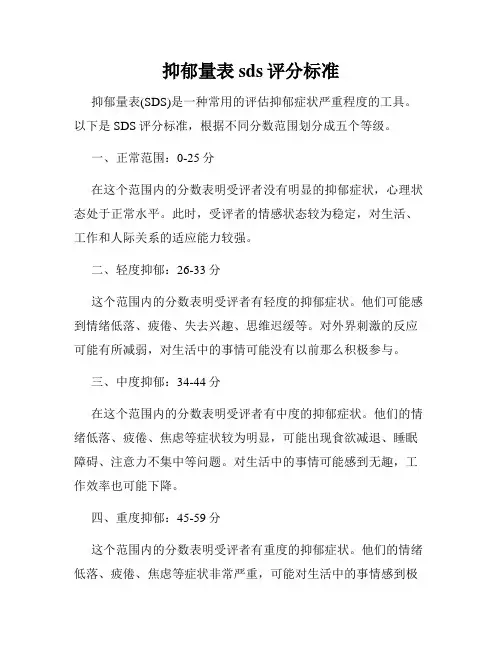 抑郁量表 sds 评分标准

抑郁量表(SDS)是一种常用的评估抑郁症状严重程度的工具。以下是 SDS 评分标准，根据不同分数范围划分成五个等级。

一、正常范围：0-25 分

在这个范围内的分数表明受评者没有明显的抑郁症状，心理状态处于正常水平。此时，受评者的情感状态较为稳定，对生活、工作和人际关系的适应能力较强。

二、轻度抑郁：26-33 分

这个范围内的分数表明受评者有轻度的抑郁症状。他们可能感到情绪低落、疲倦、失去兴趣、思维迟缓等。对外界刺激的反应可能有所减弱，对生活中的事情可能没有以前那么积极参与。

三、中度抑郁：34-44 分

在这个范围内的分数表明受评者有中度的抑郁症状。他们的情绪低落、疲倦、焦虑等症状较为明显，可能出现食欲减退、睡眠障碍、注意力不集中等问题。对生活中的事情可能感到无趣，工作效率也可能下降。

四、重度抑郁：45-59 分

这个范围内的分数表明受评者有重度的抑郁症状。他们的情绪低落、疲倦、焦虑等症状非常严重，可能对生活中的事情感到极